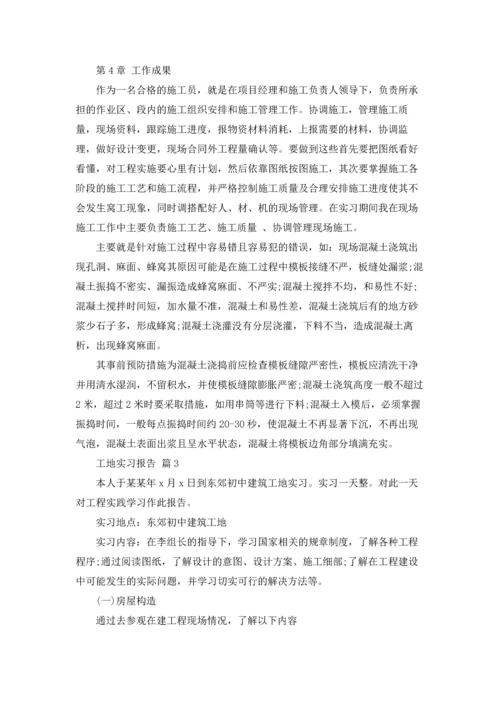 第 4 章 工作成果

作为一名合格的施工员，就是在项目经理和施工负责人领导下，负责所承担的作业区、段内的施工组织安排和施工管理工作。协调施工，管理施工质量，现场资料，跟踪施工进度，报物资材料消耗，上报需要的材料，协调监理，做好设计变更，现场合同外工程量确认等。要做到这些首先要把图纸看好看懂，对工程实施要心里有计划，然后依靠图纸按图施工，其次要掌握施工各阶段的施工工艺和施工流程，并严格控制施工质量及合理安排施工进度使其不会发生窝工现象，同时调搭配好人、材、机的现场管理。在实习期间我在现场施工工作中主要负责施工工艺、施工质量 、协调管理现场施工。

主要就是针对施工过程中容易错且容易犯的错误，如：现场混凝土浇筑出现孔洞、麻面、蜂窝其原因可能是在施工过程中模板接缝不严，板缝处漏浆;混凝土振捣不密实、漏振造成蜂窝麻面、不严实;混凝土搅拌不均，和易性不好;混凝土搅拌时间短，加水量不准，混凝土和易性差，混凝土浇筑后有的地方砂浆少石子多，形成蜂窝;混凝土浇灌没有分层浇灌，下料不当，造成混凝土离析，出现蜂窝麻面。

其事前预防措施为混凝土浇捣前应检查模板缝隙严密性，模板应清洗干净并用清水湿润，不留积水，并使模板缝隙膨胀严密;混凝土浇筑高度一般不超过 2 米，超过 2 米时要采取措施，如用串筒等进行下料;混凝土入模后，必须掌握振捣时间，一般每点振捣时间约 20-30 秒，使混凝土不再显著下沉，不再出现气泡，混凝土表面出浆且呈水平状态，混凝土将模板边角部分填满充实。

工地实习报告 篇 3

本人于某某年 x 月 x 日到东郊初中建筑工地实习。实习一天整。对此一天对工程实践学习作此报告。

实习地点：东郊初中建筑工地

实习内容：在李组长的指导下，学习国家相关的规章制度，了解各种工程程序;通过阅读图纸，了解设计的意图、设计方案、施工细部;了解在工程建设中可能发生的实际问题，并学习切实可行的解决方法等。

(一)房屋构造

通过去参观在建工程现场情况，了解以下内容